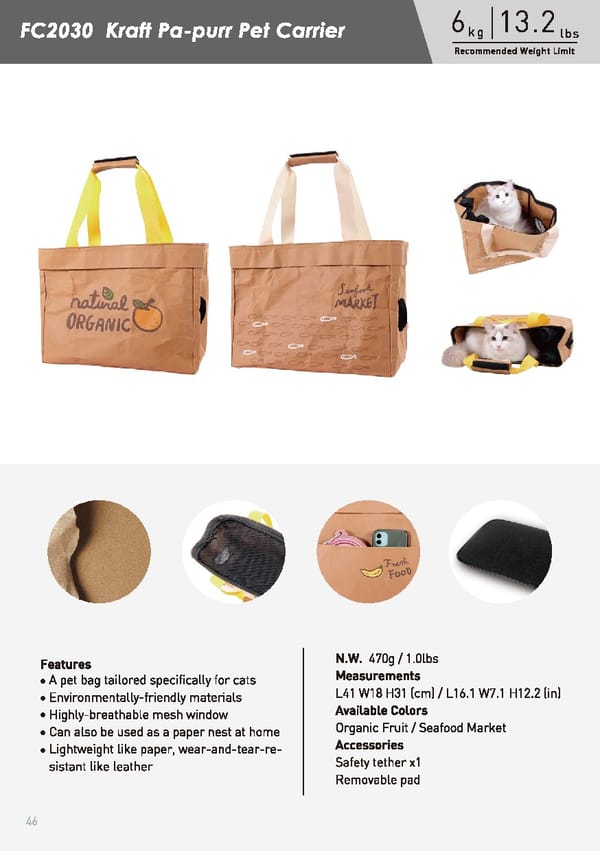 FC2030 Kraft Pa-purr Pet Carrier

6 kg | 13.2 lbs
Recommended Weight Limit

natural ORGANIC

Seafood MARKET

Fresh FOOD

Features
• A pet bag tailored specifically for cats
• Environmentally-friendly materials
• Highly-breathable mesh window
• Can also be used as a paper nest at home
• Lightweight like paper, wear-and-tear-resistant like leather

N.W. 470g / 1.0lbs
Measurements
L41 W18 H31 (cm) / L16.1 W7.1 H12.2 (in)
Available Colors
Organic Fruit / Seafood Market
Accessories
Safety tether x1
Removable pad

46